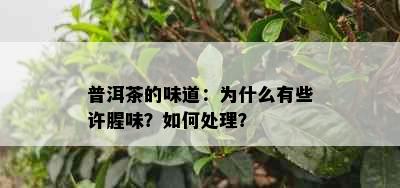 普洱茶的味道：为什么有些许腥味？如何处理？